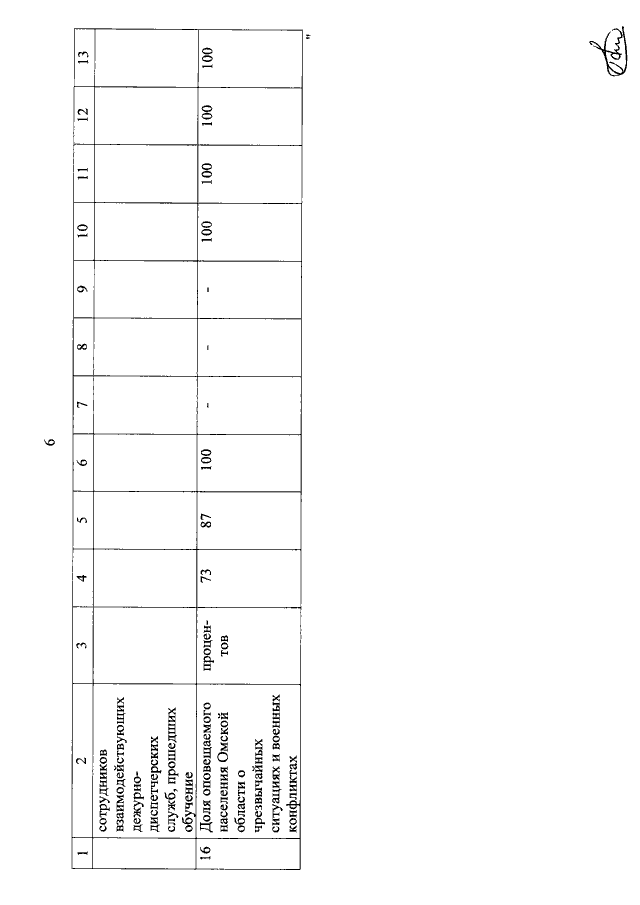 6

| 1 | 2 | 3 | 4 | 5 | 6 | 7 | 8 | 9 | 10 | 11 | 12 | 13 |
|---|---|---|---|---|---|---|---|---|---|---|---|---|
| | сотрудников взаимодействующих дежурно-диспетчерских служб, прошедших обучение | | | | | | | | | | | |
| 16 | Доля оповещаемого населения Омской области о чрезвычайных ситуациях и военных конфликтах | процентов | 73 | 87 | 100 | - | - | - | 100 | 100 | 100 | 100 |

"